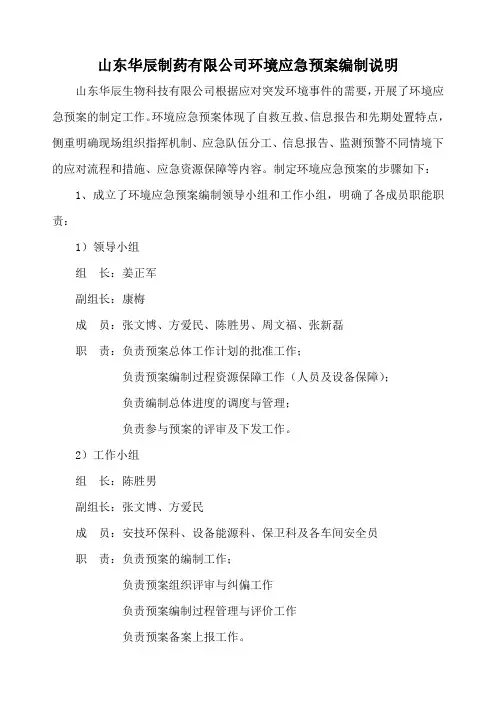 山东华辰制药有限公司环境应急预案编制说明

山东华辰生物科技有限公司根据应对突发环境事件的需要，开展了环境应急预案的制定工作。环境应急预案体现了自救互救、信息报告和先期处置特点，侧重明确现场组织指挥机制、应急队伍分工、信息报告、监测预警不同情境下的应对流程和措施、应急资源保障等内容。制定环境应急预案的步骤如下：

1、成立了环境应急预案编制领导小组和工作小组，明确了各成员职能职责：

1）领导小组

组　长：姜正军

副组长：康梅

成　员：张文博、方爱民、陈胜男、周文福、张新磊

职　责：负责预案总体工作计划的批准工作；

负责预案编制过程资源保障工作（人员及设备保障）；

负责编制总体进度的调度与管理；

负责参与预案的评审及下发工作。

2）工作小组

组　长：陈胜男

副组长：张文博、方爱民

成　员：安技环保科、设备能源科、保卫科及各车间安全员

职　责：负责预案的编制工作；

负责预案组织评审与纠偏工作

负责预案编制过程管理与评价工作

负责预案备案上报工作。